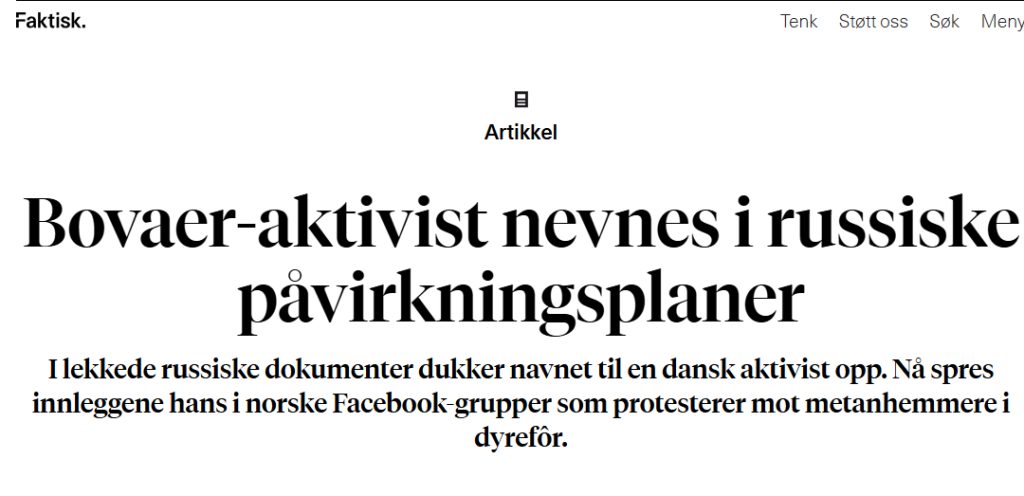 Faktisk.

Tenk Støtt oss Søk Meny

Artikkel

Bovaer-aktivist nevnes i russiske påvirkningsplaner

I lekkede russiske dokumenter dukker navnet til en dansk aktivist opp. Nå spres innleggene hans i norske Facebook-grupper som protesterer mot metanhemmere i dyrefôr.